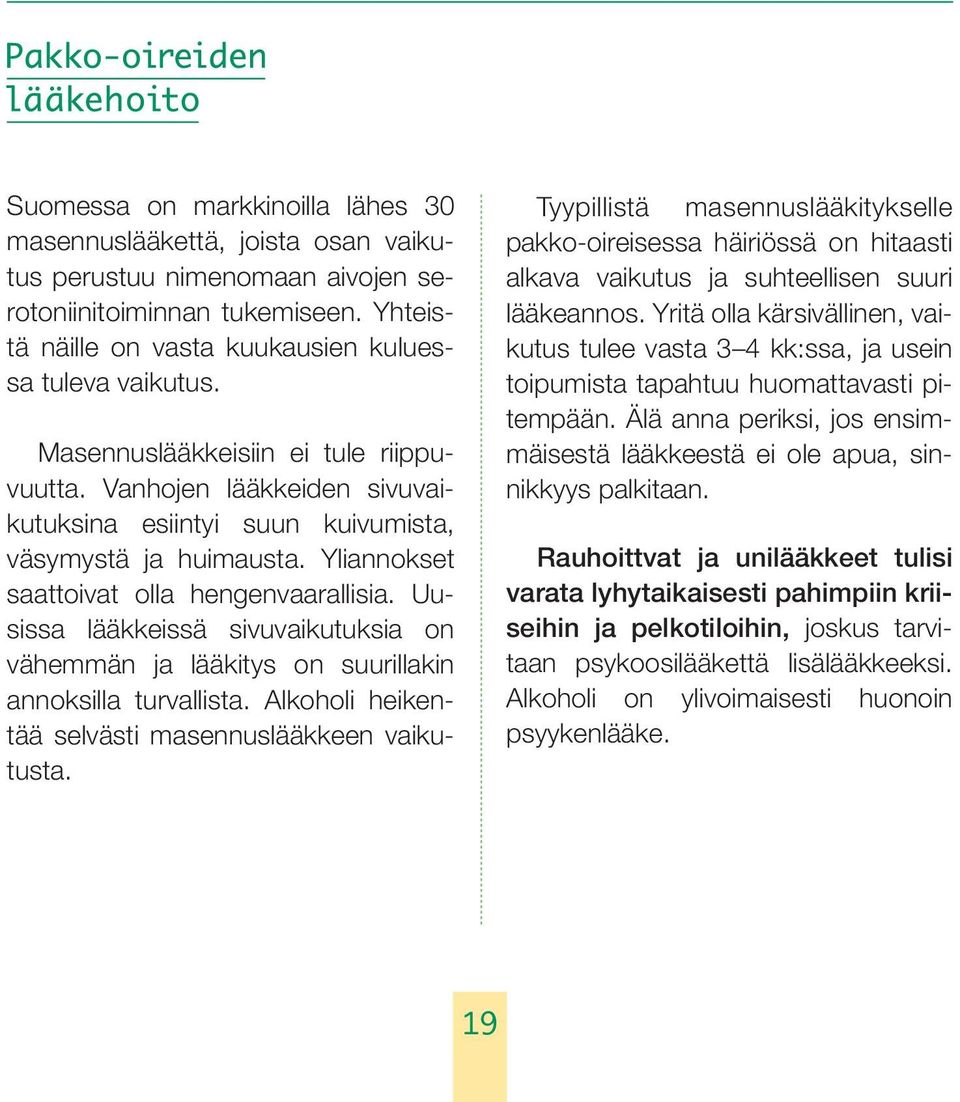 Pakko-oireiden lääkehoito

Suomessa on markkinoilla lähes 30 masennuslääkettä, joista osan vaikutus perustuu nimenomaan aivojen serotoniinitoiminnan tukemiseen. Yhteistä näille on vasta kuukausien kuluessa tuleva vaikutus.

Masennuslääkkeisiin ei tule riippuvuutta. Vanhojen lääkkeiden sivuvaikutuksina esiintyi suun kuivumista, väsymystä ja huimausta. Yliannokset saattoivat olla hengenvaarallisia. Uusissa lääkkeissä sivuvaikutuksia on vähemmän ja lääkitys on suurillakin annoksilla turvallista. Alkoholi heikentää selvästi masennuslääkkeen vaikutusta.

Tyypillistä masennuslääkitykselle pakko-oireisessa häiriössä on hitaasti alkava vaikutus ja suhteellisen suuri lääkeannos. Yritä olla kärsivällinen, vaikutus tulee vasta 3–4 kk:ssa, ja usein toipumista tapahtuu huomattavasti pitempään. Älä anna periksi, jos ensimmäisestä lääkkeestä ei ole apua, sinnikkyys palkitaan.

Rauhoittvat ja unilääkkeet tulisi varata lyhytaikaisesti pahimpiin kriiseihin ja pelkotiloihin, joskus tarvitaan psykoosilääkettä lisälääkkeeksi. Alkoholi on ylivoimaisesti huonoin psyykenlääke.

19